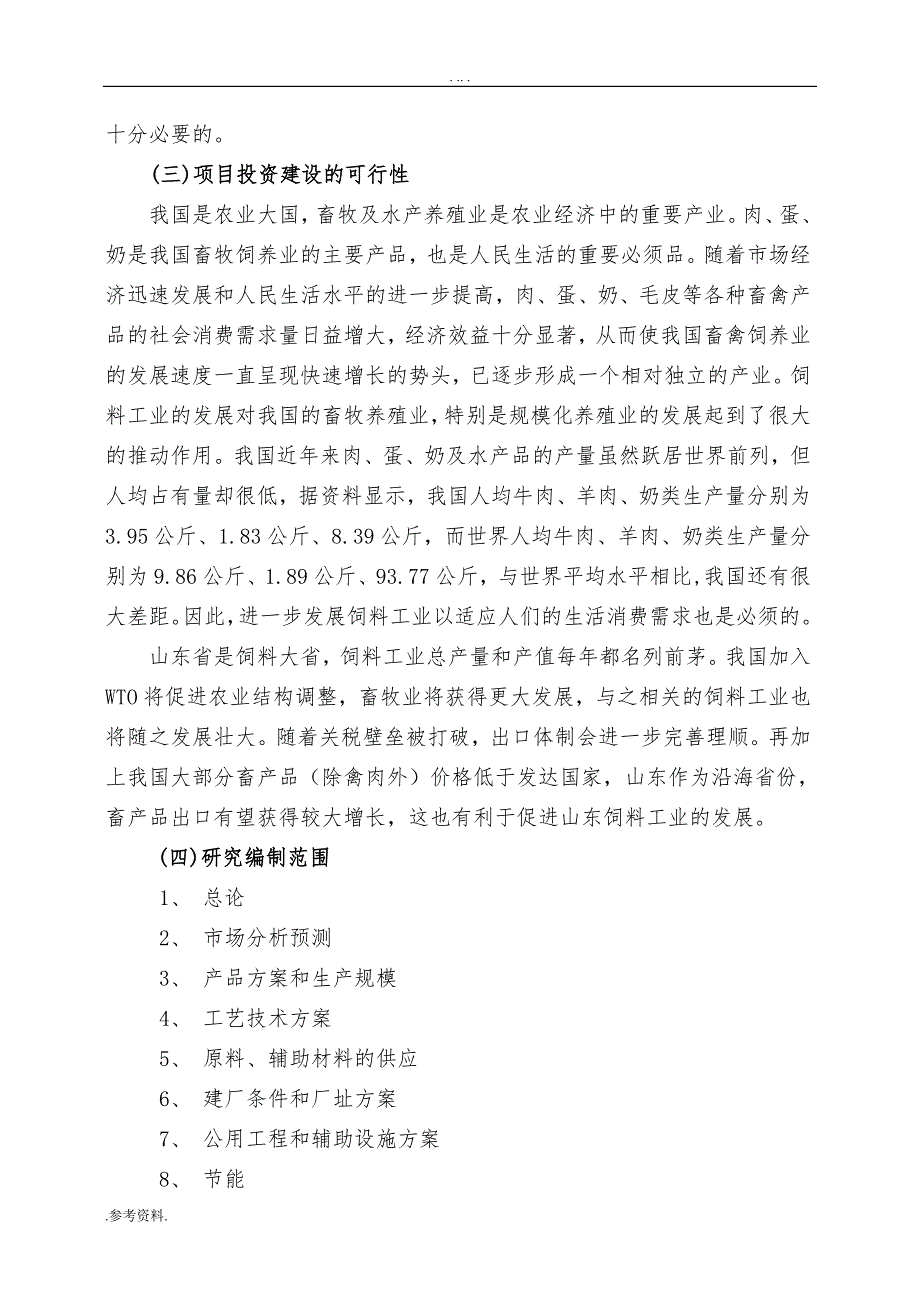 . . . .

十分必要的。

(三)项目投资建设的可行性

我国是农业大国，畜牧及水产养殖业是农业经济中的重要产业。肉、蛋、奶是我国畜牧饲养业的主要产品，也是人民生活的重要必须品。随着市场经济迅速发展和人民生活水平的进一步提高，肉、蛋、奶、毛皮等各种畜禽产品的社会消费需求量日益增大，经济效益十分显著，从而使我国畜禽饲养业的发展速度一直呈现快速增长的势头，已逐步形成一个相对独立的产业。饲料工业的发展对我国的畜牧养殖业，特别是规模化养殖业的发展起到了很大的推动作用。我国近年来肉、蛋、奶及水产品的产量虽然跃居世界前列，但人均占有量却很低，据资料显示，我国人均牛肉、羊肉、奶类生产量分别为3.95公斤、1.83公斤、8.39公斤，而世界人均牛肉、羊肉、奶类生产量分别为9.86公斤、1.89公斤、93.77公斤，与世界平均水平相比,我国还有很大差距。因此,进一步发展饲料工业以适应人们的生活消费需求也是必须的。

山东省是饲料大省，饲料工业总产量和产值每年都名列前茅。我国加入WTO将促进农业结构调整，畜牧业将获得更大发展，与之相关的饲料工业也将随之发展壮大。随着关税壁垒被打破，出口体制会进一步完善理顺。再加上我国大部分畜产品（除禽肉外）价格低于发达国家，山东作为沿海省份，畜产品出口有望获得较大增长，这也有利于促进山东饲料工业的发展。

(四)研究编制范围

1、 总论

2、 市场分析预测

3、 产品方案和生产规模

4、 工艺技术方案

5、 原料、辅助材料的供应

6、 建厂条件和厂址方案

7、 公用工程和辅助设施方案

8、 节能

.参考资料.